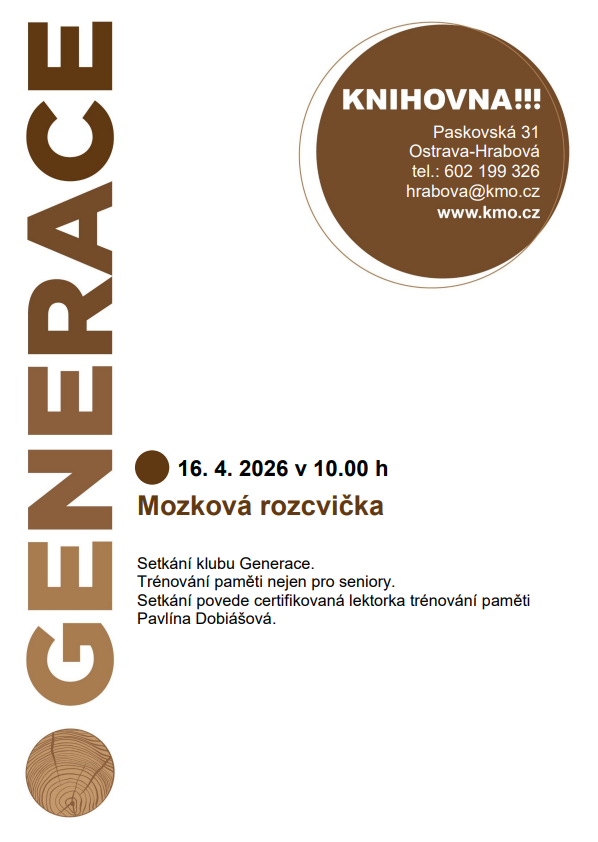 GENERACE

KNIHOVNA!!!
Paskovská 31
Ostrava-Hrabová
tel.: 602 199 326
hrabova@kmo.cz
www.kmo.cz

16. 4. 2026 v 10.00 h
Mozková rozcvička

Setkání klubu Generace.
Trénování paměti nejen pro seniory.
Setkání povede certifikovaná lektorka trénování paměti Pavlína Dobiášová.